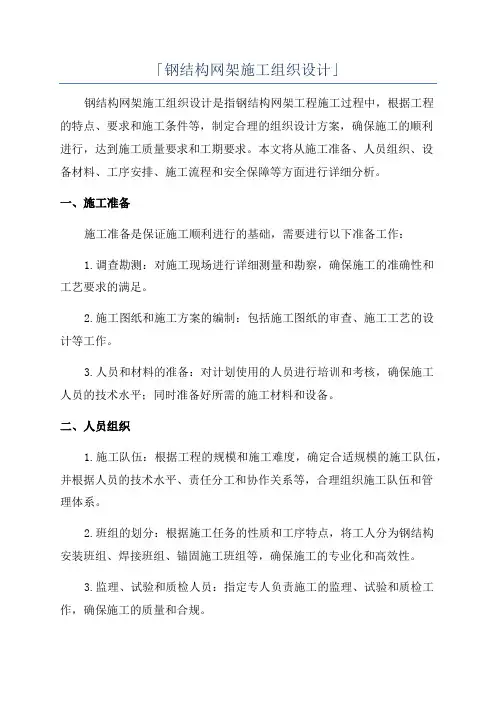 「钢结构网架施工组织设计」

钢结构网架施工组织设计是指钢结构网架工程施工过程中，根据工程的特点、要求和施工条件等，制定合理的组织设计方案，确保施工的顺利进行，达到施工质量要求和工期要求。本文将从施工准备、人员组织、设备材料、工序安排、施工流程和安全保障等方面进行详细分析。

一、施工准备

施工准备是保证施工顺利进行的基础，需要进行以下准备工作：

1.调查勘测：对施工现场进行详细测量和勘察，确保施工的准确性和工艺要求的满足。

2.施工图纸和施工方案的编制：包括施工图纸的审查、施工工艺的设计等工作。

3.人员和材料的准备：对计划使用的人员进行培训和考核，确保施工人员的技术水平；同时准备好所需的施工材料和设备。

二、人员组织

1.施工队伍：根据工程的规模和施工难度，确定合适规模的施工队伍，并根据人员的技术水平、责任分工和协作关系等，合理组织施工队伍和管理体系。

2.班组的划分：根据施工任务的性质和工序特点，将工人分为钢结构安装班组、焊接班组、锚固施工班组等，确保施工的专业化和高效性。

3.监理、试验和质检人员：指定专人负责施工的监理、试验和质检工作，确保施工的质量和合规。